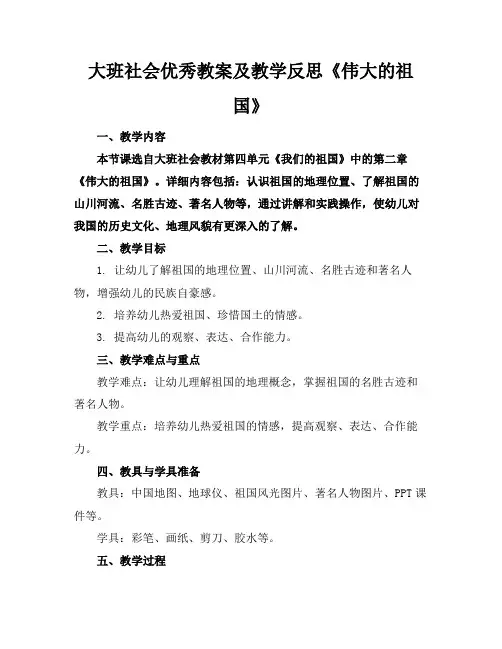 大班社会优秀教案及教学反思《伟大的祖国》

一、教学内容

本节课选自大班社会教材第四单元《我们的祖国》中的第二章《伟大的祖国》。详细内容包括：认识祖国的地理位置、了解祖国的山川河流、名胜古迹、著名人物等，通过讲解和实践操作，使幼儿对我国的历史文化、地理风貌有更深入的了解。

二、教学目标

1. 让幼儿了解祖国的地理位置、山川河流、名胜古迹和著名人物，增强幼儿的民族自豪感。

2. 培养幼儿热爱祖国、珍惜国土的情感。

3. 提高幼儿的观察、表达、合作能力。

三、教学难点与重点

教学难点：让幼儿理解祖国的地理概念，掌握祖国的名胜古迹和著名人物。

教学重点：培养幼儿热爱祖国的情感，提高观察、表达、合作能力。

四、教具与学具准备

教具：中国地图、地球仪、祖国风光图片、著名人物图片、PPT 课件等。

学具：彩笔、画纸、剪刀、胶水等。

五、教学过程